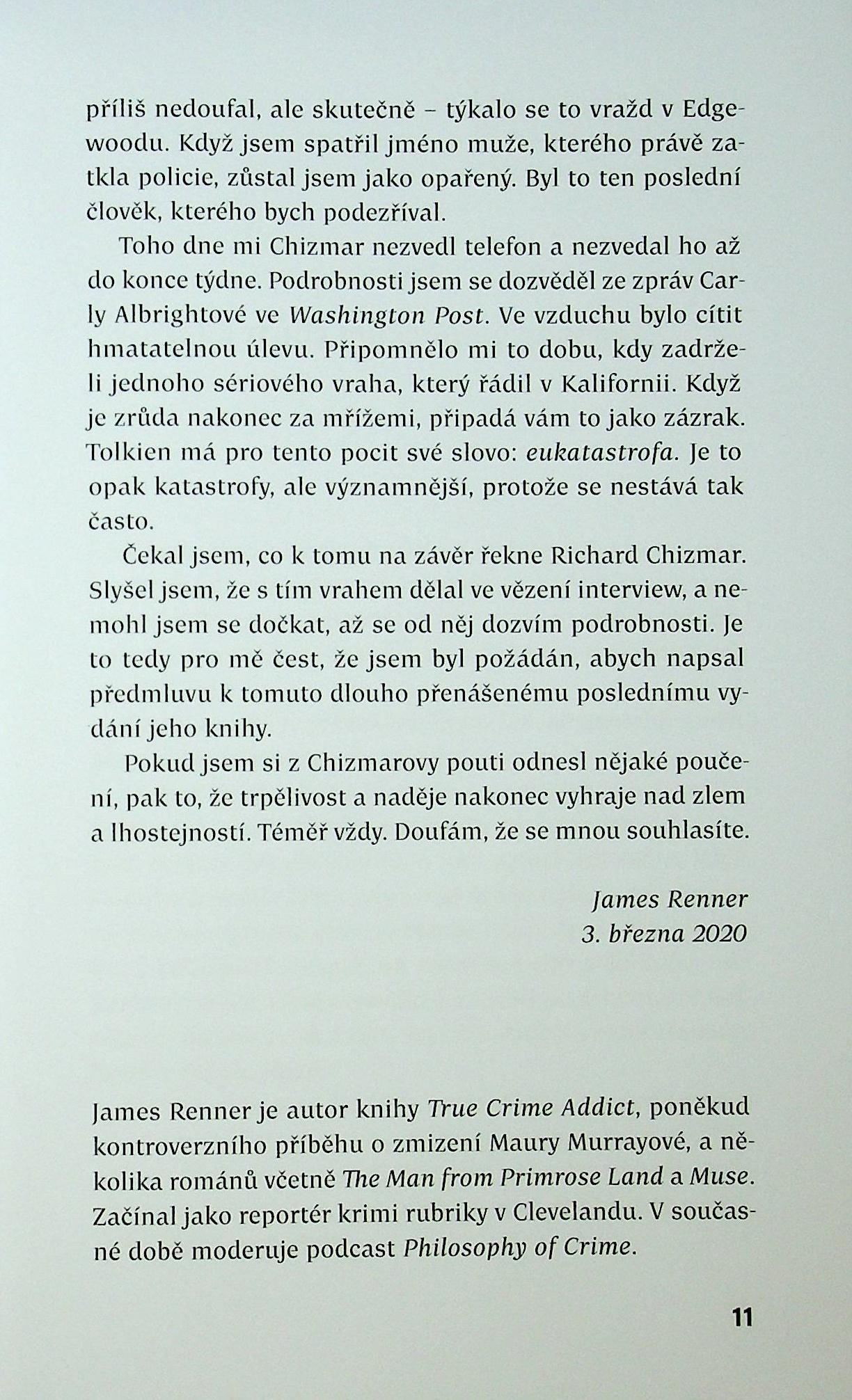 příliš nedoufal, ale skutečně – týkalo se to vražd v Edgewoodu. Když jsem spatřil jméno muže, kterého právě zatkla policie, zůstal jsem jako opařený. Byl to ten poslední člověk, kterého bych podezříval.

Toho dne mi Chizmar nezvedl telefon a nezvedal ho až do konce týdne. Podrobnosti jsem se dozvěděl ze zpráv Carly Albrightové ve Washington Post. Ve vzduchu bylo cítit hmatatelnou úlevu. Připomnělo mi to dobu, kdy zadrželi jednoho sériového vraha, který řádil v Kalifornii. Když je zrůda nakonec za mřížemi, připadá vám to jako zázrak. Tolkien má pro tento pocit své slovo: eukatastrofa. Je to opak katastrofy, ale významnější, protože se nestává tak často.

Čekal jsem, co k tomu na závěr řekne Richard Chizmar. Slyšel jsem, že s tím vrahem dělal ve vězení interview, a nemohl jsem se dočkat, až se od něj dozvím podrobnosti. Je to tedy pro mě čest, že jsem byl požádán, abych napsal předmluvu k tomuto dlouho přenášenému poslednímu vydání jeho knihy.

Pokud jsem si z Chizmarovy pouti odnesl nějaké poučení, pak to, že trpělivost a naděje nakonec vyhraje nad zlem a lhostejností. Téměř vždy. Doufám, že se mnou souhlasíte.

James Renner
3. března 2020

James Renner je autor knihy True Crime Addict, poněkud kontroverzního příběhu o zmizení Maury Murrayové, a několika románů včetně The Man from Primrose Land a Muse. Začínal jako reportér krimi rubriky v Clevelandu. V současné době moderuje podcast Philosophy of Crime.

11